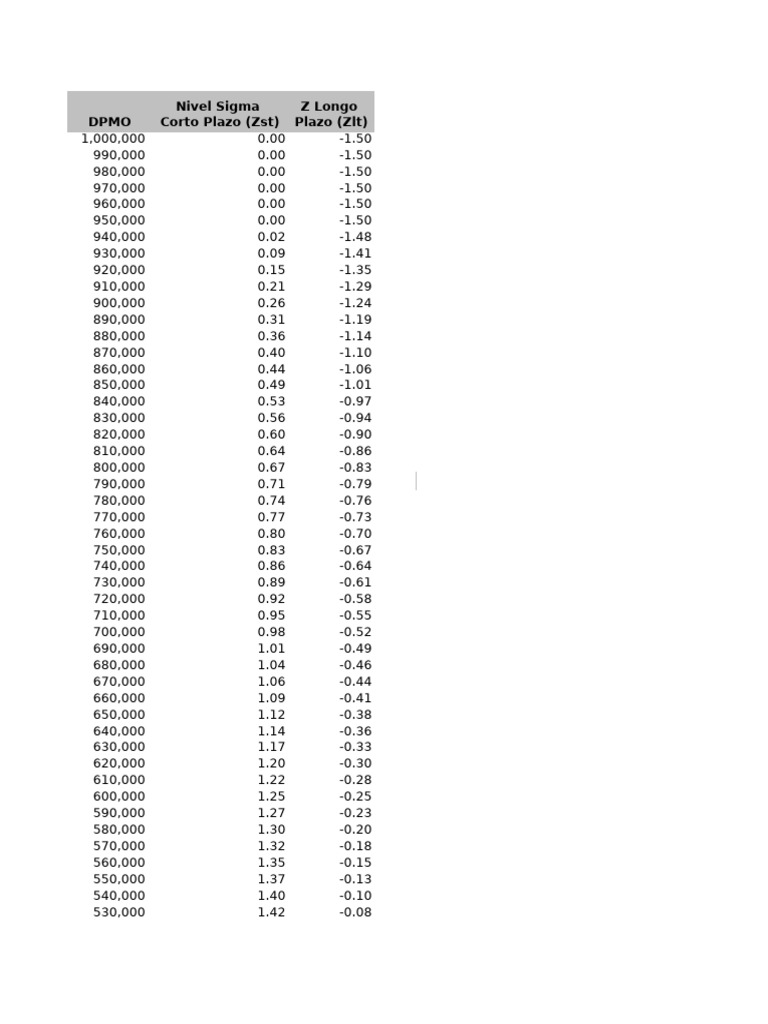 | DPMO | Nivel Sigma Corto Plazo (Zst) | Z Longo Plazo (Zlt) |
|---|---|---|
| 1,000,000 | 0.00 | -1.50 |
| 990,000 | 0.00 | -1.50 |
| 980,000 | 0.00 | -1.50 |
| 970,000 | 0.00 | -1.50 |
| 960,000 | 0.00 | -1.50 |
| 950,000 | 0.00 | -1.50 |
| 940,000 | 0.02 | -1.48 |
| 930,000 | 0.09 | -1.41 |
| 920,000 | 0.15 | -1.35 |
| 910,000 | 0.21 | -1.29 |
| 900,000 | 0.26 | -1.24 |
| 890,000 | 0.31 | -1.19 |
| 880,000 | 0.36 | -1.14 |
| 870,000 | 0.40 | -1.10 |
| 860,000 | 0.44 | -1.06 |
| 850,000 | 0.49 | -1.01 |
| 840,000 | 0.53 | -0.97 |
| 830,000 | 0.56 | -0.94 |
| 820,000 | 0.60 | -0.90 |
| 810,000 | 0.64 | -0.86 |
| 800,000 | 0.67 | -0.83 |
| 790,000 | 0.71 | -0.79 |
| 780,000 | 0.74 | -0.76 |
| 770,000 | 0.77 | -0.73 |
| 760,000 | 0.80 | -0.70 |
| 750,000 | 0.83 | -0.67 |
| 740,000 | 0.86 | -0.64 |
| 730,000 | 0.89 | -0.61 |
| 720,000 | 0.92 | -0.58 |
| 710,000 | 0.95 | -0.55 |
| 700,000 | 0.98 | -0.52 |
| 690,000 | 1.01 | -0.49 |
| 680,000 | 1.04 | -0.46 |
| 670,000 | 1.06 | -0.44 |
| 660,000 | 1.09 | -0.41 |
| 650,000 | 1.12 | -0.38 |
| 640,000 | 1.14 | -0.36 |
| 630,000 | 1.17 | -0.33 |
| 620,000 | 1.20 | -0.30 |
| 610,000 | 1.22 | -0.28 |
| 600,000 | 1.25 | -0.25 |
| 590,000 | 1.27 | -0.23 |
| 580,000 | 1.30 | -0.20 |
| 570,000 | 1.32 | -0.18 |
| 560,000 | 1.35 | -0.15 |
| 550,000 | 1.37 | -0.13 |
| 540,000 | 1.40 | -0.10 |
| 530,000 | 1.42 | -0.08 |